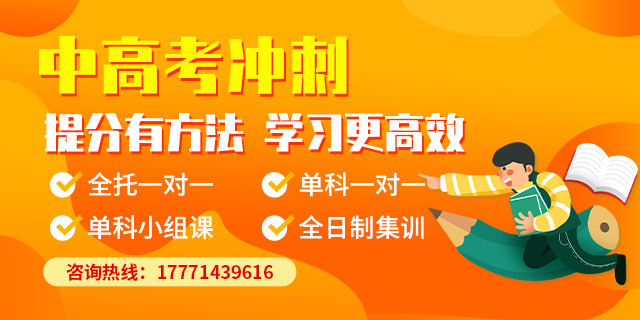 中高考冲刺

提分有方法 学习更高效

全托一对一

单科一对一

单科小组课

全日制集训

咨询热线：17771439616